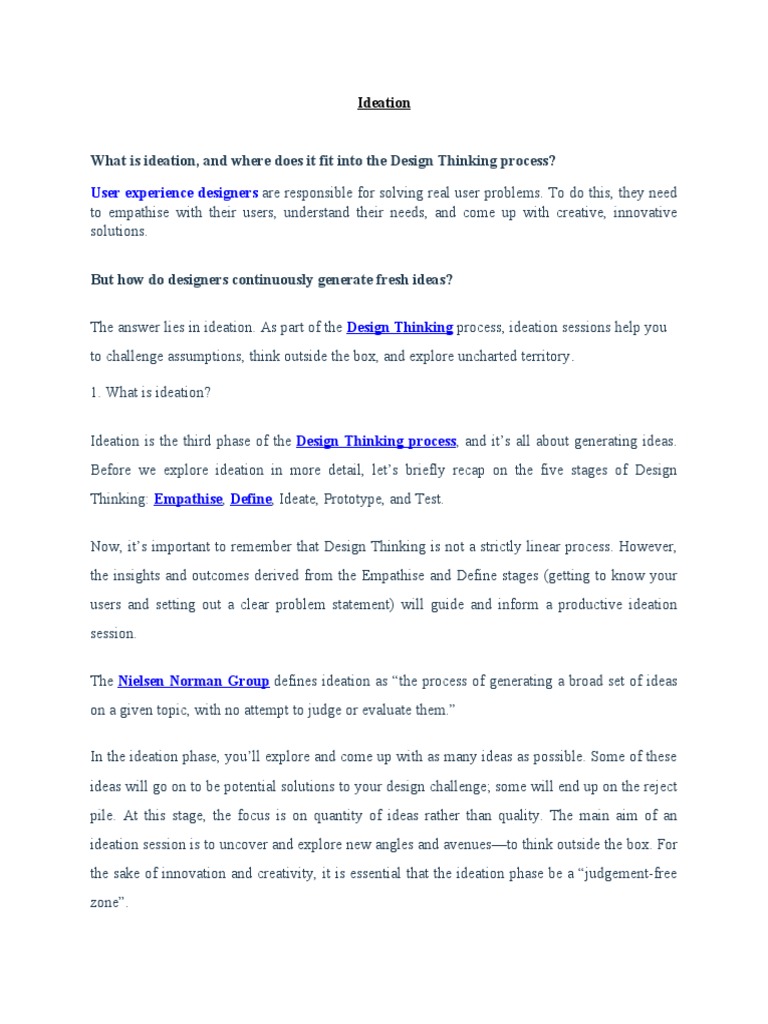 Ideation

What is ideation, and where does it fit into the Design Thinking process?

User experience designers are responsible for solving real user problems. To do this, they need to empathise with their users, understand their needs, and come up with creative, innovative solutions.

But how do designers continuously generate fresh ideas?

The answer lies in ideation. As part of the Design Thinking process, ideation sessions help you to challenge assumptions, think outside the box, and explore uncharted territory.

1. What is ideation?

Ideation is the third phase of the Design Thinking process, and it's all about generating ideas. Before we explore ideation in more detail, let's briefly recap on the five stages of Design Thinking: Empathise, Define, Ideate, Prototype, and Test.

Now, it's important to remember that Design Thinking is not a strictly linear process. However, the insights and outcomes derived from the Empathise and Define stages (getting to know your users and setting out a clear problem statement) will guide and inform a productive ideation session.

The Nielsen Norman Group defines ideation as "the process of generating a broad set of ideas on a given topic, with no attempt to judge or evaluate them."

In the ideation phase, you'll explore and come up with as many ideas as possible. Some of these ideas will go on to be potential solutions to your design challenge; some will end up on the reject pile. At this stage, the focus is on quantity of ideas rather than quality. The main aim of an ideation session is to uncover and explore new angles and avenues—to think outside the box. For the sake of innovation and creativity, it is essential that the ideation phase be a "judgement-free zone".